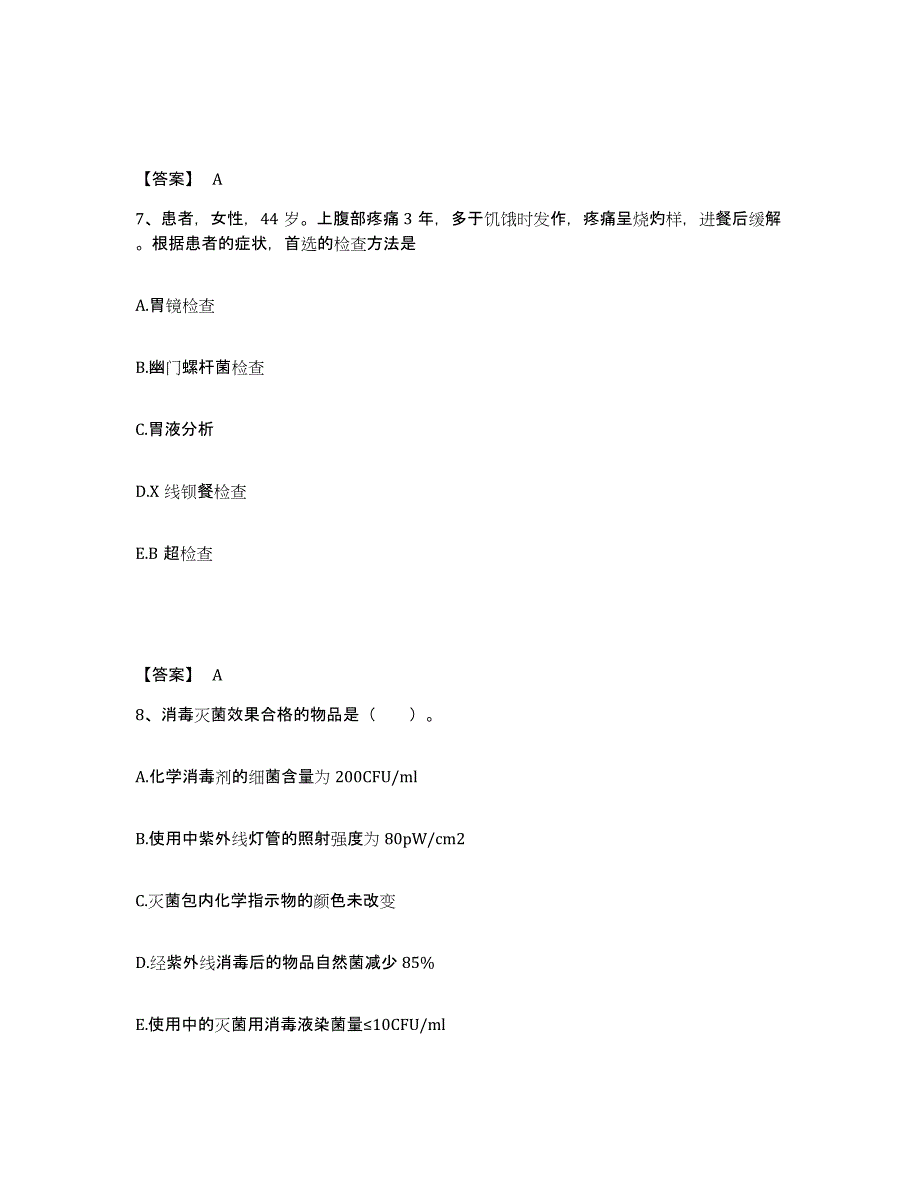 【答案】 A

7、患者，女性，44 岁。上腹部疼痛 3 年，多于饥饿时发作，疼痛呈烧灼样，进餐后缓解。根据患者的症状，首选的检查方法是

A.胃镜检查

B.幽门螺杆菌检查

C.胃液分析

D.X 线钡餐检查

E.B 超检查

【答案】 A

8、消毒灭菌效果合格的物品是（ ）。

A.化学消毒剂的细菌含量为 200CFU/ml

B.使用中紫外线灯管的照射强度为 80pW/cm2

C.灭菌包内化学指示物的颜色未改变

D.经紫外线消毒后的物品自然菌减少 85%

E.使用中的灭菌用消毒液染菌量≤10CFU/ml